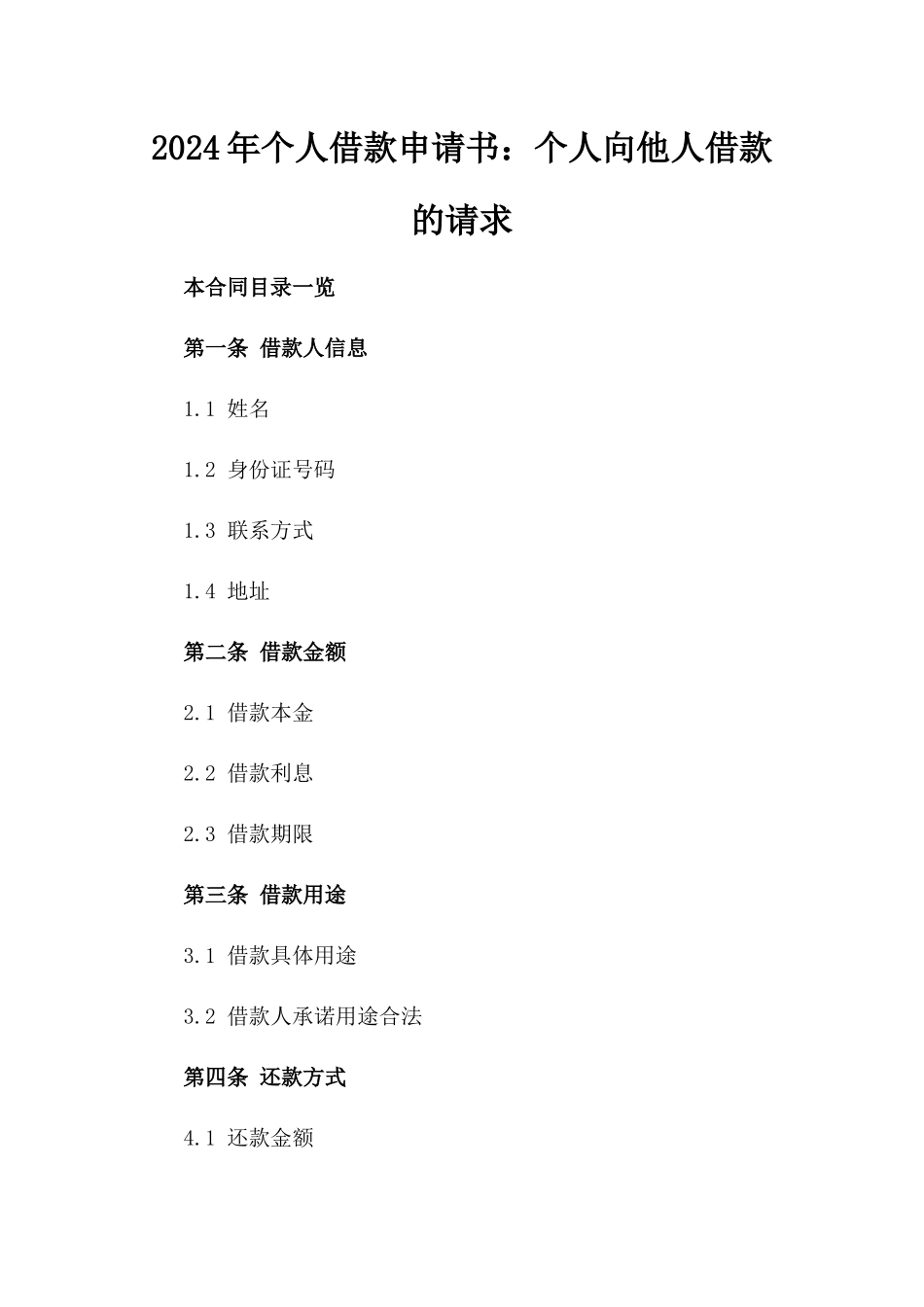 2024年个人借款申请书：个人向他人借款的请求

本合同目录一览

第一条 借款人信息

1.1 姓名

1.2 身份证号码

1.3 联系方式

1.4 地址

第二条 借款金额

2.1 借款本金

2.2 借款利息

2.3 借款期限

第三条 借款用途

3.1 借款具体用途

3.2 借款人承诺用途合法

第四条 还款方式

4.1 还款金额